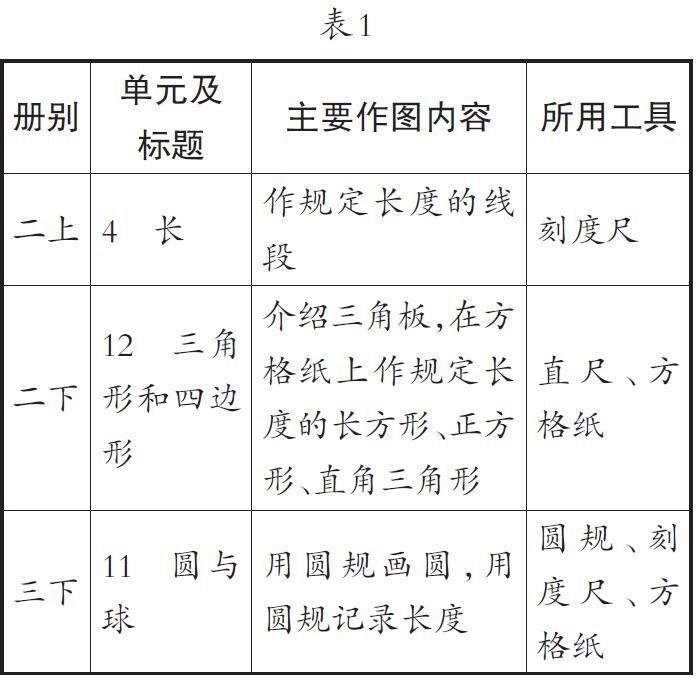 表1

| 册别 | 单元及标题 | 主要作图内容 | 所用工具 |
|---|---|---|---|
| 二上 | 4 长 | 作规定长度的线段 | 刻度尺 |
| 二下 | 12 三角形和四边形 | 介绍三角板,在方格纸上作规定长度的长方形、正方形、直角三角形 | 直尺、方格纸 |
| 三下 | 11 圆与球 | 用圆规画圆,用圆规记录长度 | 圆规、刻度尺、方格纸 |